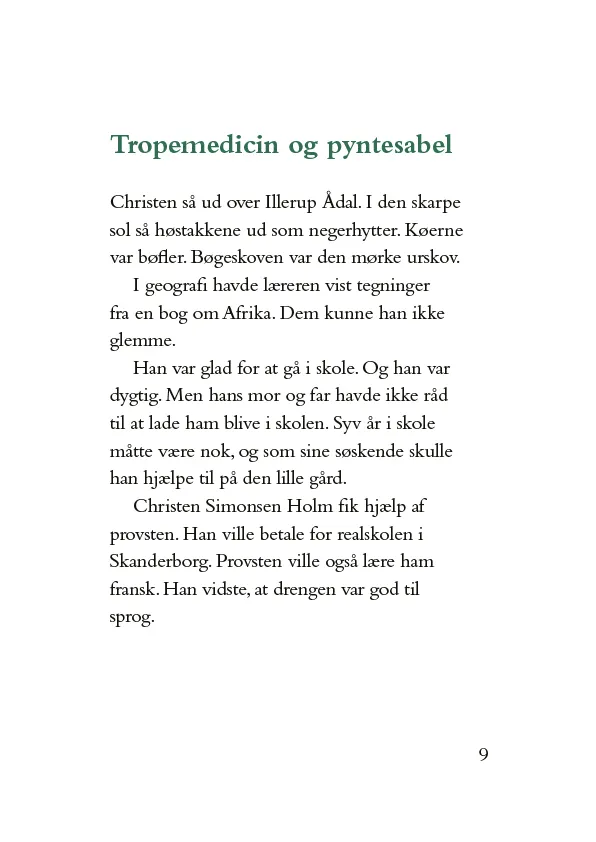 Tropemedicin og pyntesabel

Christen så ud over Illerup Ådal. I den skarpe sol så høstakkene ud som negerhytter. Køerne var bøfler. Bøgeskoven var den mørke urskov.

I geografi havde læreren vist tegninger fra en bog om Afrika. Dem kunne han ikke glemme.

Han var glad for at gå i skole. Og han var dygtig. Men hans mor og far havde ikke råd til at lade ham blive i skolen. Syv år i skole måtte være nok, og som sine søskende skulle han hjælpe til på den lille gård.

Christen Simonsen Holm fik hjælp af provsten. Han ville betale for realskolen i Skanderborg. Provsten ville også lære ham fransk. Han vidste, at drengen var god til sprog.

9